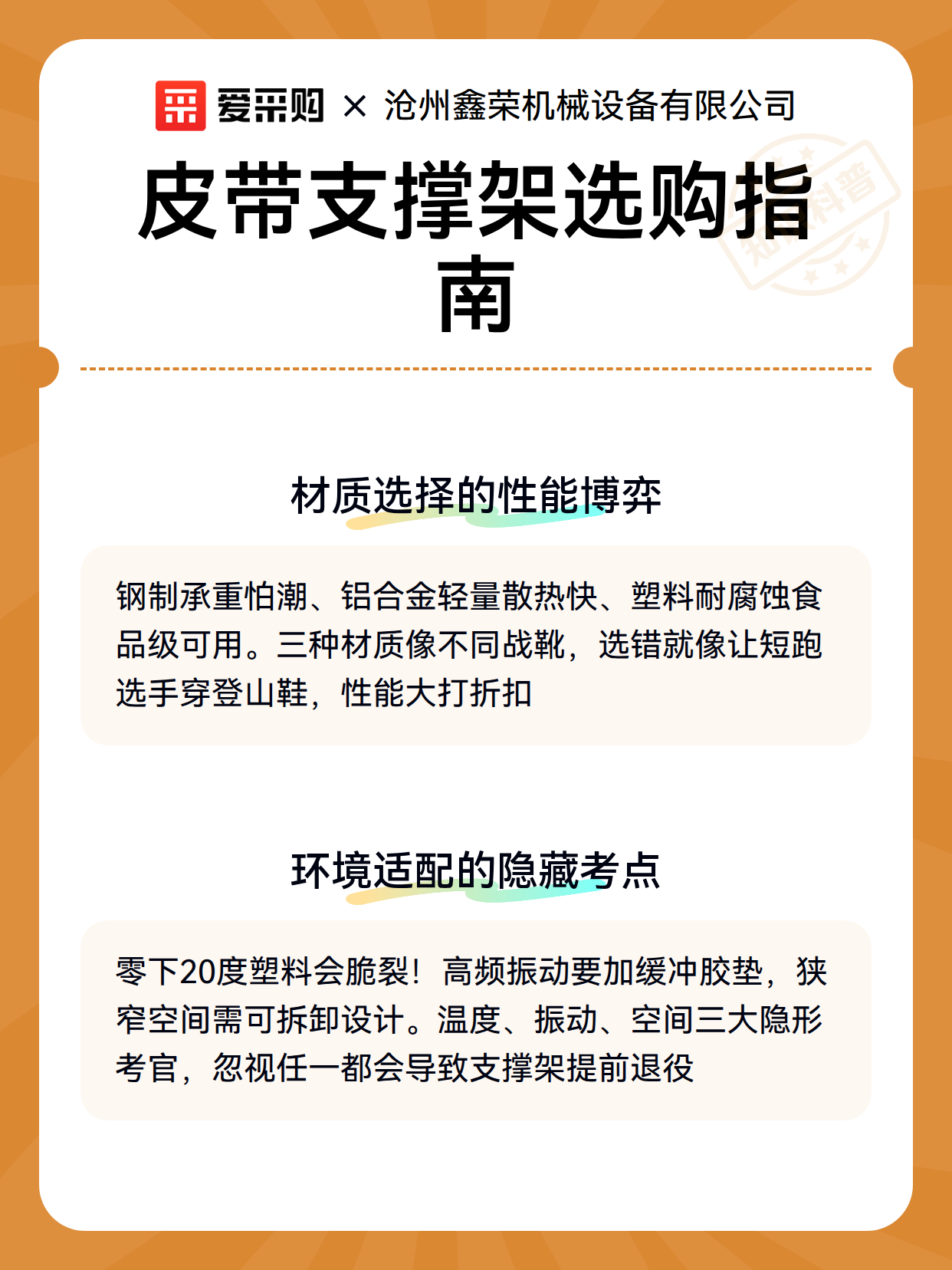 爱采购 × 沧州鑫荣机械设备有限公司

皮带支撑架选购指南

知识科普

材质选择的性能博弈

钢制承重怕潮、铝合金轻量散热快、塑料耐腐蚀食品级可用。三种材质像不同战靴，选错就像让短跑选手穿登山鞋，性能大打折扣

环境适配的隐藏考点

零下20度塑料会脆裂！高频振动要加缓冲胶垫，狭窄空间需可拆卸设计。温度、振动、空间三大隐形考官，忽视任一都会导致支撑架提前退役